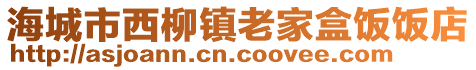 海城市西柳镇老家盒饭饭店
http://asjoann.cn.coovee.com